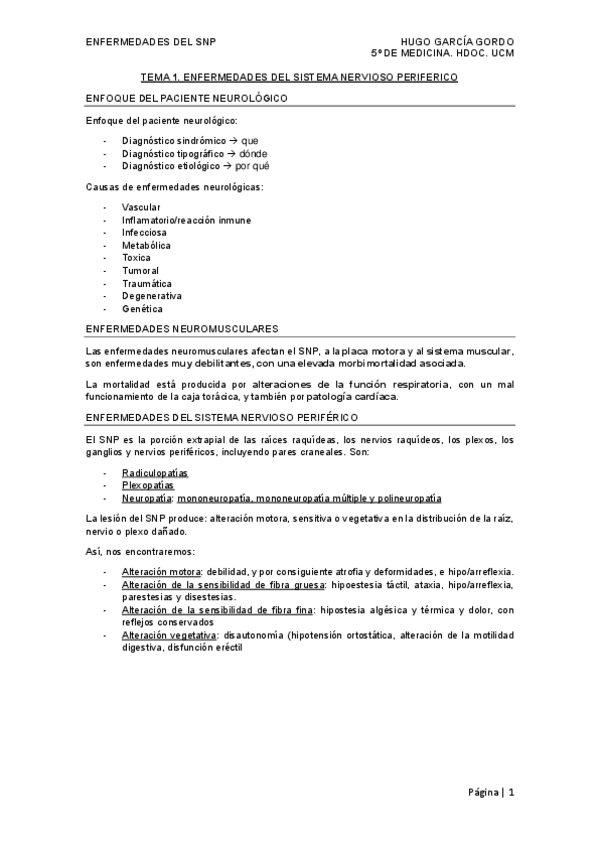 ENFERMEDADES DEL SNP

HUGO GARCÍA GORDO
5º DE MEDICINA. HDOC. UCM

TEMA 1. ENFERMEDADES DEL SISTEMA NERVIOSO PERIFERICO

ENFOQUE DEL PACIENTE NEUROLÓGICO

Enfoque del paciente neurológico:

- Diagnóstico sindrómico → que
- Diagnóstico tipográfico → dónde
- Diagnóstico etiológico → por qué

Causas de enfermedades neurológicas:

- Vascular
- Inflamatorio/reacción inmune
- Infecciosa
- Metabólica
- Toxica
- Tumoral
- Traumática
- Degenerativa
- Genética

ENFERMEDADES NEUROMUSCULARES

Las enfermedades neuromusculares afectan el SNP, a la placa motora y al sistema muscular, son enfermedades muy debilitantes, con una elevada morbimortalidad asociada.

La mortalidad está producida por alteraciones de la función respiratoria, con un mal funcionamiento de la caja torácica, y también por patología cardíaca.

ENFERMEDADES DEL SISTEMA NERVIOSO PERIFÉRICO

El SNP es la porción extrapial de las raíces raquídeas, los nervios raquídeos, los plexos, los ganglios y nervios periféricos, incluyendo pares craneales. Son:

- Radiculopatías
- Plexopatías
- Neuropatía: mononeuropatía, mononeuropatía múltiple y polineuropatía

La lesión del SNP produce: alteración motora, sensitiva o vegetativa en la distribución de la raíz, nervio o plexo dañado.

Así, nos encontraremos:

- Alteración motora: debilidad, y por consiguiente atrofia y deformidades, e hipo/arreflexia.
- Alteración de la sensibilidad de fibra gruesa: hipoestesia táctil, ataxia, hipo/arreflexia, parestesias y disestesias.
- Alteración de la sensibilidad de fibra fina: hipostesia algésica y térmica y dolor, con reflejos conservados
- Alteración vegetativa: disautonomía (hipotensión ortostática, alteración de la motilidad digestiva, disfunción eréctil

Página | 1